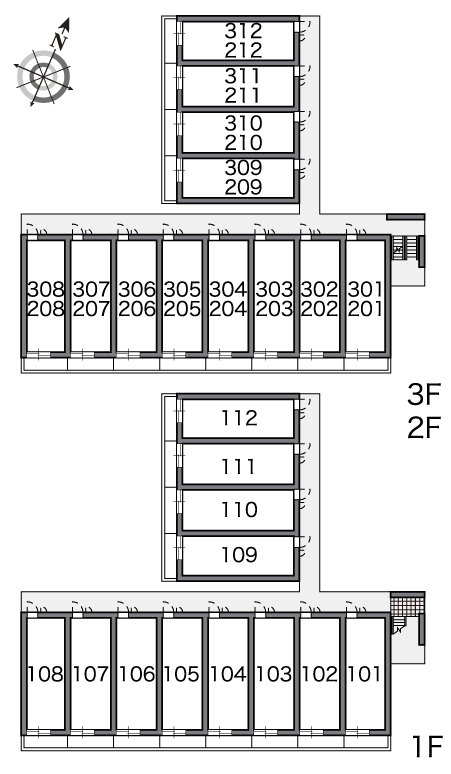 N

312
212

311
211

310
210

309
209

308
208

307
207

306
206

305
205

304
204

303
203

302
202

301
201

3F
2F

112

111

110

109

108

107

106

105

104

103

102

101

1F